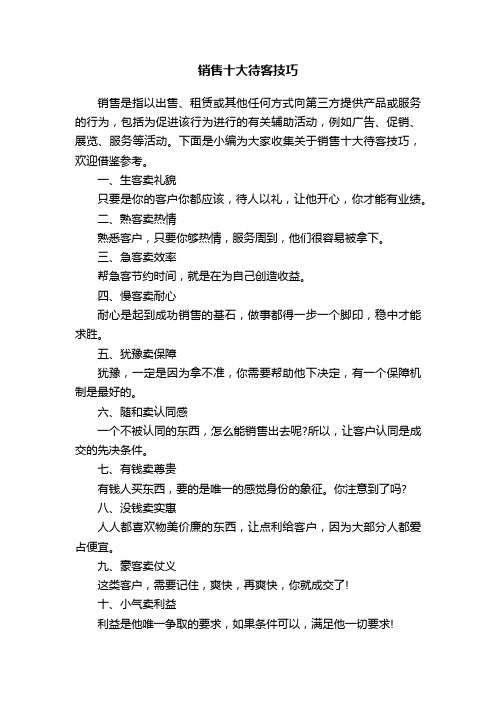 销售十大待客技巧

销售是指以出售、租赁或其他任何方式向第三方提供产品或服务的行为，包括为促进该行为进行的有关辅助活动，例如广告、促销、展览、服务等活动。下面是小编为大家收集关于销售十大待客技巧，欢迎借鉴参考。

一、生客卖礼貌

只要是你的客户你都应该，待人以礼，让他开心，你才能有业绩。

二、熟客卖热情

熟悉客户，只要你够热情，服务周到，他们很容易被拿下。

三、急客卖效率

帮急客节约时间，就是在为自己创造收益。

四、慢客卖耐心

耐心是起到成功销售的基石，做事都得一步一个脚印，稳中才能求胜。

五、犹豫卖保障

犹豫，一定是因为拿不准，你需要帮助他下决定，有一个保障机制是最好的。

六、随和卖认同感

一个不被认同的东西，怎么能销售出去呢?所以，让客户认同是成交的先决条件。

七、有钱卖尊贵

有钱人买东西，要的是唯一的感觉身份的象征。你注意到了吗?

八、没钱卖实惠

人人都喜欢物美价廉的东西，让点利给客户，因为大部分人都爱占便宜。

九、豪客卖仗义

这类客户，需要记住，爽快，再爽快，你就成交了!

十、小气卖利益

利益是他唯一争取的要求，如果条件可以，满足他一切要求!